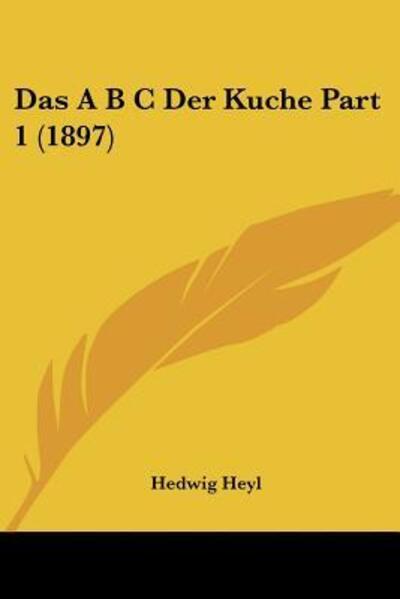 Das A B C Der Kuche Part 1 (1897)

Hedwig Heyl